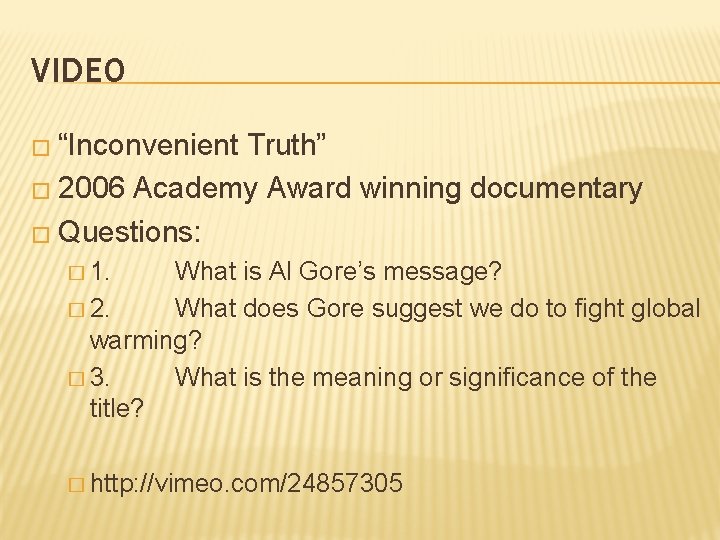 VIDEO

“Inconvenient Truth”

2006 Academy Award winning documentary

Questions:

1. What is Al Gore’s message?

2. What does Gore suggest we do to fight global warming?

3. What is the meaning or significance of the title?

http://vimeo.com/24857305